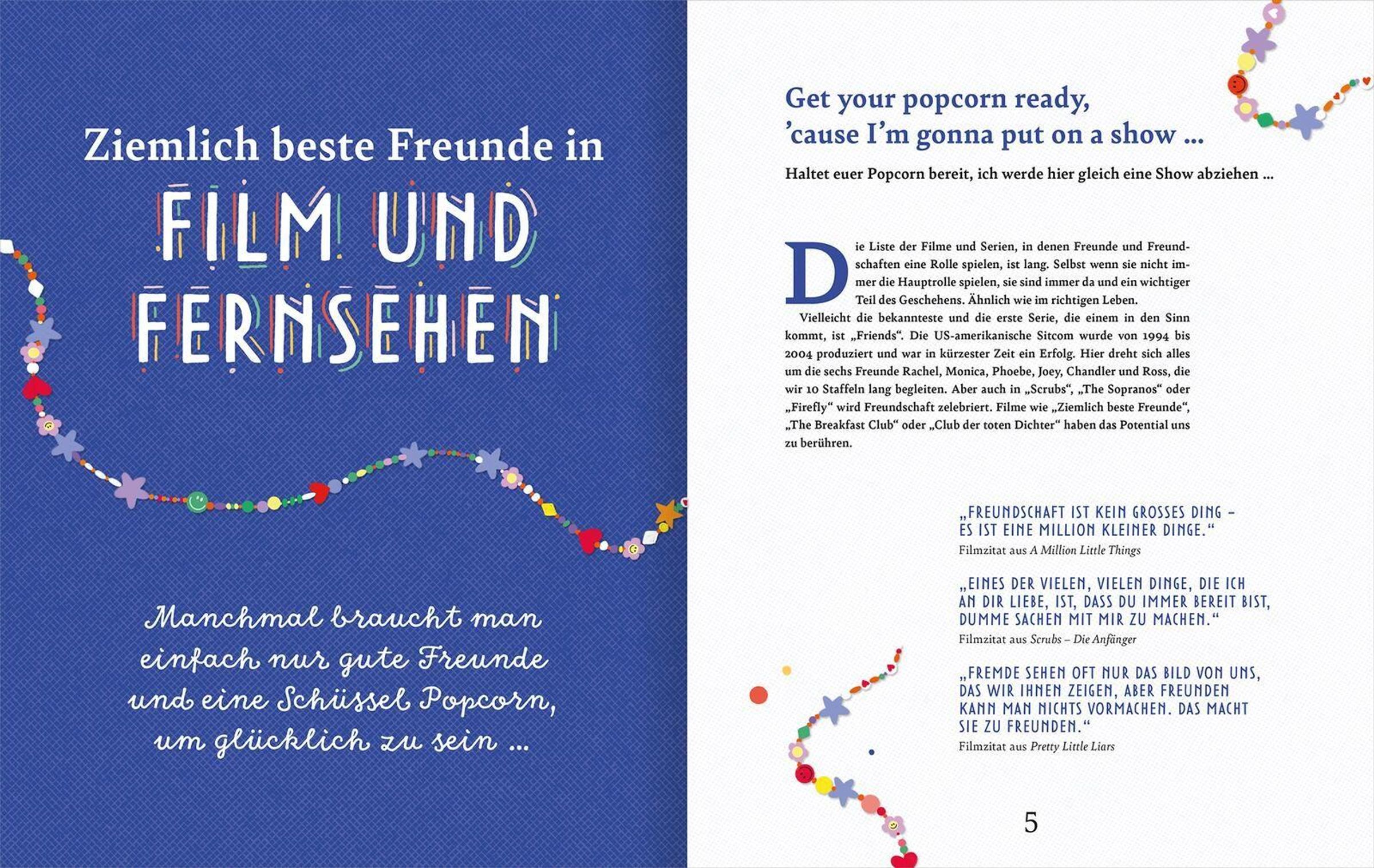 Ziemlich beste Freunde in

FILM UND FERNSEHEN

Manchmal braucht man einfach nur gute Freunde und eine Schüssel Popcorn, um glücklich zu sein ...

Get your popcorn ready, 'cause I'm gonna put on a show ...

Haltet euer Popcorn bereit, ich werde hier gleich eine Show abziehen ...

Die Liste der Filme und Serien, in denen Freunde und Freundschaften eine Rolle spielen, ist lang. Selbst wenn sie nicht immer die Hauptrolle spielen, sie sind immer da und ein wichtiger Teil des Geschehens. Ähnlich wie im richtigen Leben.

Vielleicht die bekannteste und die erste Serie, die einem in den Sinn kommt, ist „Friends“. Die US-amerikanische Sitcom wurde von 1994 bis 2004 produziert und war in kürzester Zeit ein Erfolg. Hier dreht sich alles um die sechs Freunde Rachel, Monica, Phoebe, Joey, Chandler und Ross, die wir 10 Staffeln lang begleiten. Aber auch in „Scrubs“, „The Sopranos“ oder „Firefly“ wird Freundschaft zelebriert. Filme wie „Ziemlich beste Freunde“, „The Breakfast Club“ oder „Club der toten Dichter“ haben das Potential uns zu berühren.

„FREUNDSCHAFT IST KEIN GROSSES DING – ES IST EINE MILLION KLEINER DINGE.“
Filmzitat aus A Million Little Things

„EINES DER VIELEN, VIELEN DINGE, DIE ICH AN DIR LIEBE, IST, DASS DU IMMER BEREIT BIST, DUMME SACHEN MIT MIR ZU MACHEN.“
Filmzitat aus Scrubs – Die Anfänger

„FREMDE SEHEN OFT NUR DAS BILD VON UNS, DAS WIR IHNEN ZEIGEN, ABER FREUNDEN KANN MAN NICHTS VORMACHEN. DAS MACHT SIE ZU FREUNDEN.“
Filmzitat aus Pretty Little Liars

5